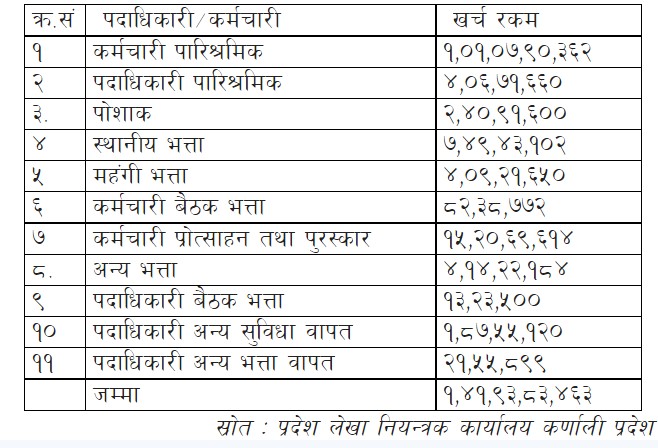 | क्र.सं | पदाधिकारी/कर्मचारी | खर्च रकम |
|---|---|---|
| १ | कर्मचारी पारिश्रमिक | १,०१,०७,९०,३६२ |
| २ | पदाधिकारी पारिश्रमिक | ४,०६,७१,६६० |
| ३. | पोशाक | २,४०,९१,६०० |
| ४ | स्थानीय भत्ता | ७,४९,४३,१०२ |
| ५ | महंगी भत्ता | ४,०९,२१,६५० |
| ६ | कर्मचारी बैठक भत्ता | ८२,३८,७७२ |
| ७ | कर्मचारी प्रोत्साहन तथा पुरस्कार | १५,२०,६९,६१४ |
| ८. | अन्य भत्ता | ४,१४,२२,१८४ |
| ९ | पदाधिकारी बैठक भत्ता | १३,२३,५०० |
| १० | पदाधिकारी अन्य सुविधा वापत | १,८७,५५,१२० |
| ११ | पदाधिकारी अन्य भत्ता वापत | २१,५५,८९९ |
| | जम्मा | १,४१,९३,८३,४६३ |

स्रोत : प्रदेश लेखा नियन्त्रक कार्यालय कर्णाली प्रदेश